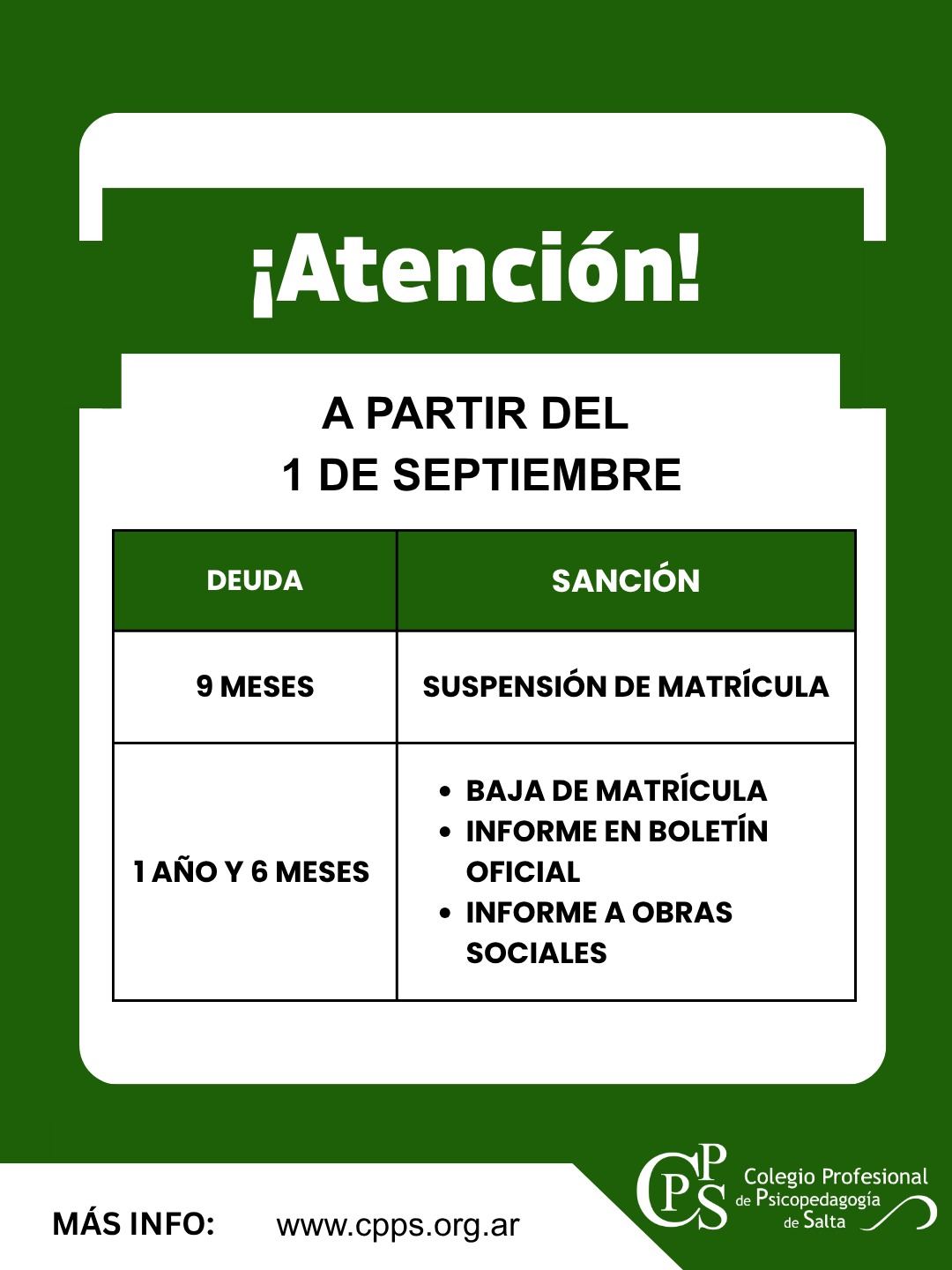 ¡Atención!

A PARTIR DEL
1 DE SEPTIEMBRE

| DEUDA | SANCIÓN |
|---|---|
| 9 MESES | SUSPENSIÓN DE MATRÍCULA |
| 1 AÑO Y 6 MESES | • BAJA DE MATRÍCULA • INFORME EN BOLETÍN OFICIAL • INFORME A OBRAS SOCIALES |

MÁS INFO: www.cpps.org.ar

CPPS
Colegio Profesional
de Psicopedagogía
de Salta